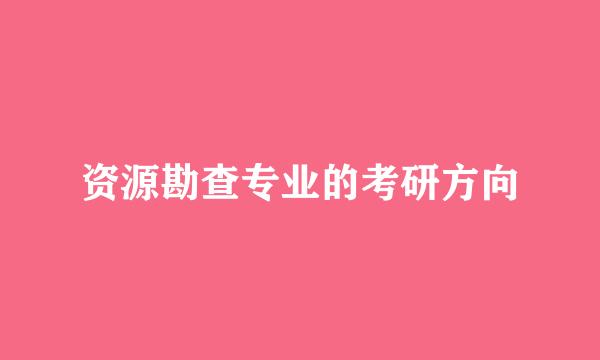 资源勘查专业的考研方向